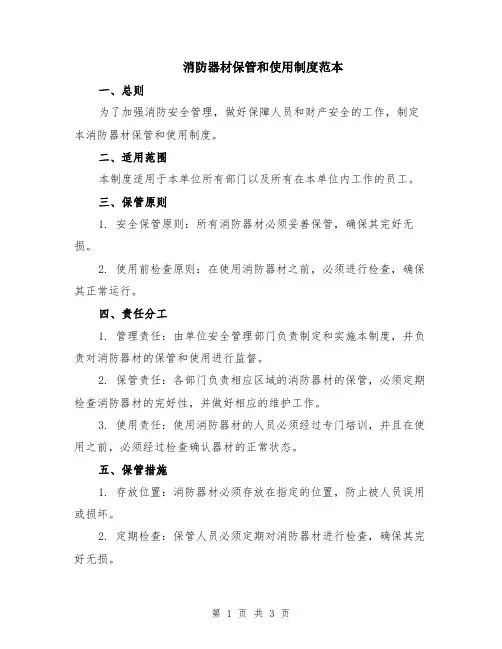 消防器材保管和使用制度范本

一、总则

为了加强消防安全管理，做好保障人员和财产安全的工作，制定本消防器材保管和使用制度。

二、适用范围

本制度适用于本单位所有部门以及所有在本单位内工作的员工。

三、保管原则

1. 安全保管原则：所有消防器材必须妥善保管，确保其完好无损。

2. 使用前检查原则：在使用消防器材之前，必须进行检查，确保其正常运行。

四、责任分工

1. 管理责任：由单位安全管理部门负责制定和实施本制度，并负责对消防器材的保管和使用进行监督。

2. 保管责任：各部门负责相应区域的消防器材的保管，必须定期检查消防器材的完好性，并做好相应的维护工作。

3. 使用责任：使用消防器材的人员必须经过专门培训，并且在使用之前，必须经过检查确认器材的正常状态。

五、保管措施

1. 存放位置：消防器材必须存放在指定的位置，防止被人员误用或损坏。

2. 定期检查：保管人员必须定期对消防器材进行检查，确保其完好无损。

第 1 页 共 3 页